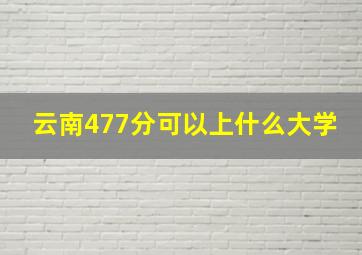 云南477分可以上什么大学